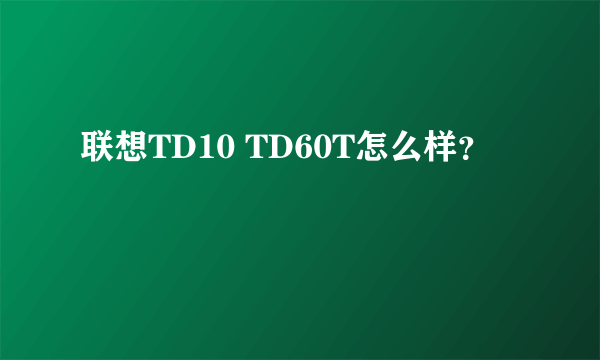 联想TD10 TD60T怎么样?